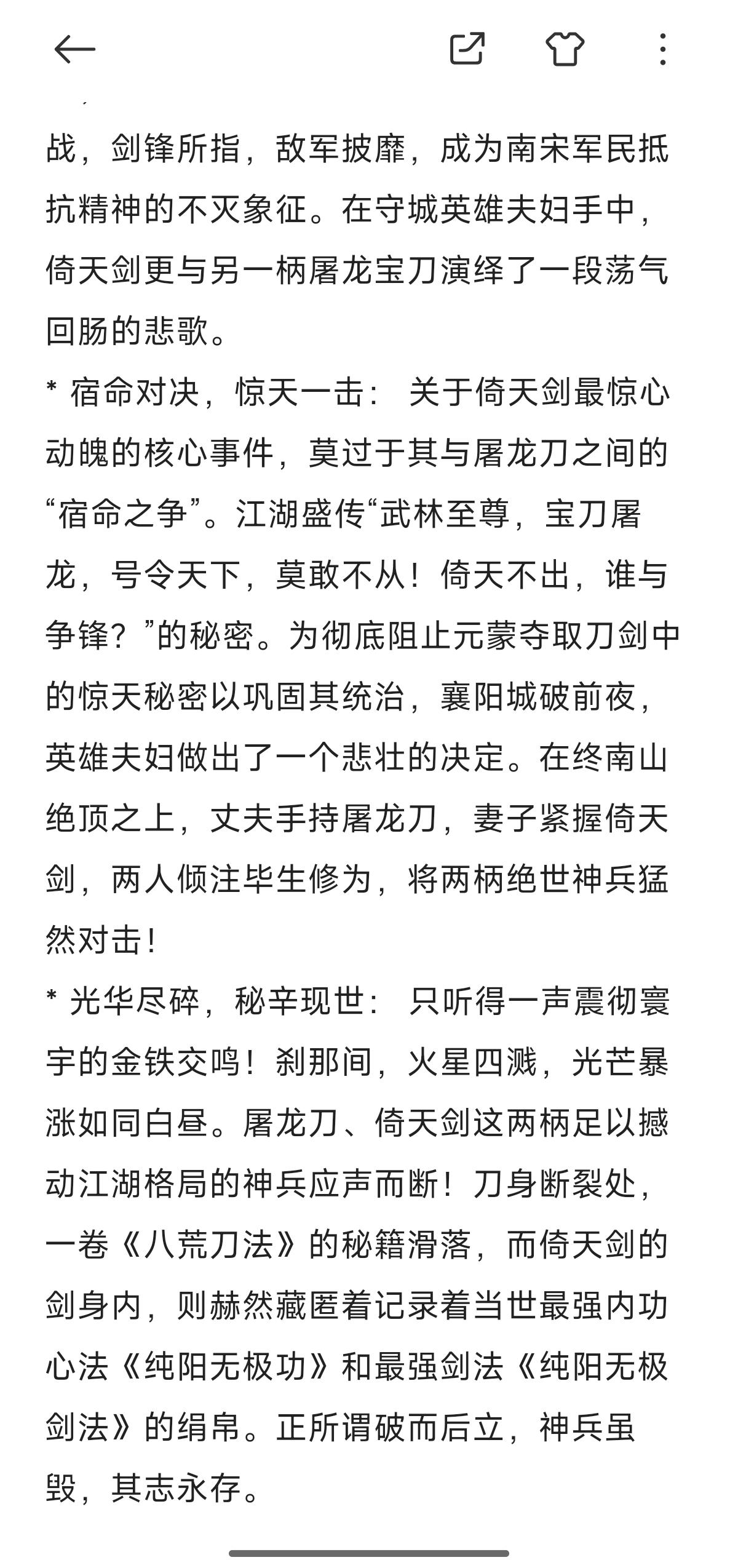 战，剑锋所指，敌军披靡，成为南宋军民抵抗精神的不灭象征。在守城英雄夫妇手中，倚天剑更与另一柄屠龙宝刀演绎了一段荡气回肠的悲歌。

* 宿命对决，惊天一击： 关于倚天剑最惊心动魄的核心事件，莫过于其与屠龙刀之间的“宿命之争”。江湖盛传“武林至尊，宝刀屠龙，号令天下，莫敢不从！倚天不出，谁与争锋？”的秘密。为彻底阻止元蒙夺取刀剑中的惊天秘密以巩固其统治，襄阳城破前夜，英雄夫妇做出了一个悲壮的决定。在终南山绝顶之上，丈夫手持屠龙刀，妻子紧握倚天剑，两人倾注毕生修为，将两柄绝世神兵猛然对击！

* 光华尽碎，秘辛现世： 只听得一声震彻寰宇的金铁交鸣！刹那间，火星四溅，光芒暴涨如同白昼。屠龙刀、倚天剑这两柄足以撼动江湖格局的神兵应声而断！刀身断裂处，一卷《八荒刀法》的秘籍滑落，而倚天剑的剑身内，则赫然藏匿着记录着当世最强内功心法《纯阳无极功》和最强剑法《纯阳无极剑法》的绢帛。正所谓破而后立，神兵虽毁，其志永存。